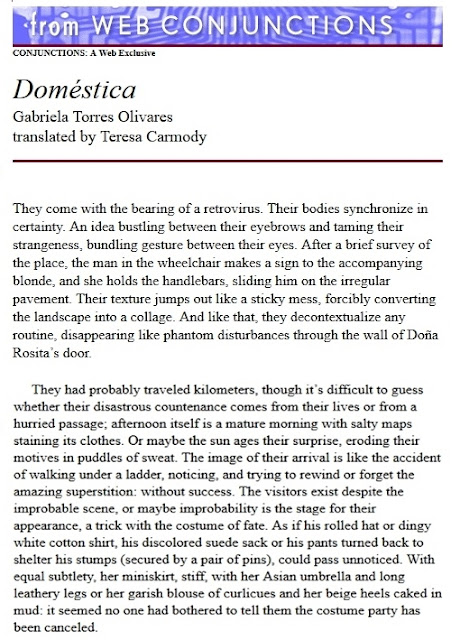 from WEB CONJUNCTIONS

CONJUNCTIONS: A Web Exclusive

Doméstica

Gabriela Torres Olivares
translated by Teresa Carmody

They come with the bearing of a retrovirus. Their bodies synchronize in certainty. An idea bustling between their eyebrows and taming their strangeness, bundling gesture between their eyes. After a brief survey of the place, the man in the wheelchair makes a sign to the accompanying blonde, and she holds the handlebars, sliding him on the irregular pavement. Their texture jumps out like a sticky mess, forcibly converting the landscape into a collage. And like that, they decontextualize any routine, disappearing like phantom disturbances through the wall of Doña Rosita's door.

They had probably traveled kilometers, though it's difficult to guess whether their disastrous countenance comes from their lives or from a hurried passage; afternoon itself is a mature morning with salty maps staining its clothes. Or maybe the sun ages their surprise, eroding their motives in puddles of sweat. The image of their arrival is like the accident of walking under a ladder, noticing, and trying to rewind or forget the amazing superstition: without success. The visitors exist despite the improbable scene, or maybe improbability is the stage for their appearance, a trick with the costume of fate. As if his rolled hat or dingy white cotton shirt, his discolored suede sack or his pants turned back to shelter his stumps (secured by a pair of pins), could pass unnoticed. With equal subtlety, her miniskirt, stiff, with her Asian umbrella and long leathery legs or her garish blouse of curlicues and her beige heels caked in mud: it seemed no one had bothered to tell them the costume party has been canceled.